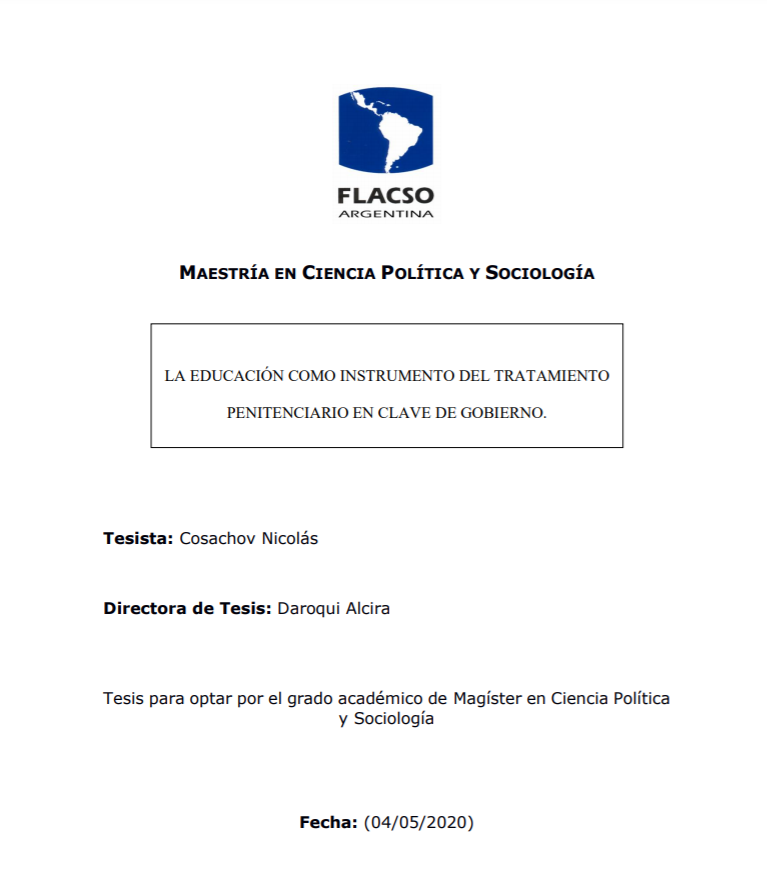 FLACSO
ARGENTINA

MAESTRÍA EN CIENCIA POLÍTICA Y SOCIOLOGÍA

LA EDUCACIÓN COMO INSTRUMENTO DEL TRATAMIENTO PENITENCIARIO EN CLAVE DE GOBIERNO.

Tesista: Cosachov Nicolás

Directora de Tesis: Daroqui Alcira

Tesis para optar por el grado académico de Magíster en Ciencia Política y Sociología

Fecha: (04/05/2020)